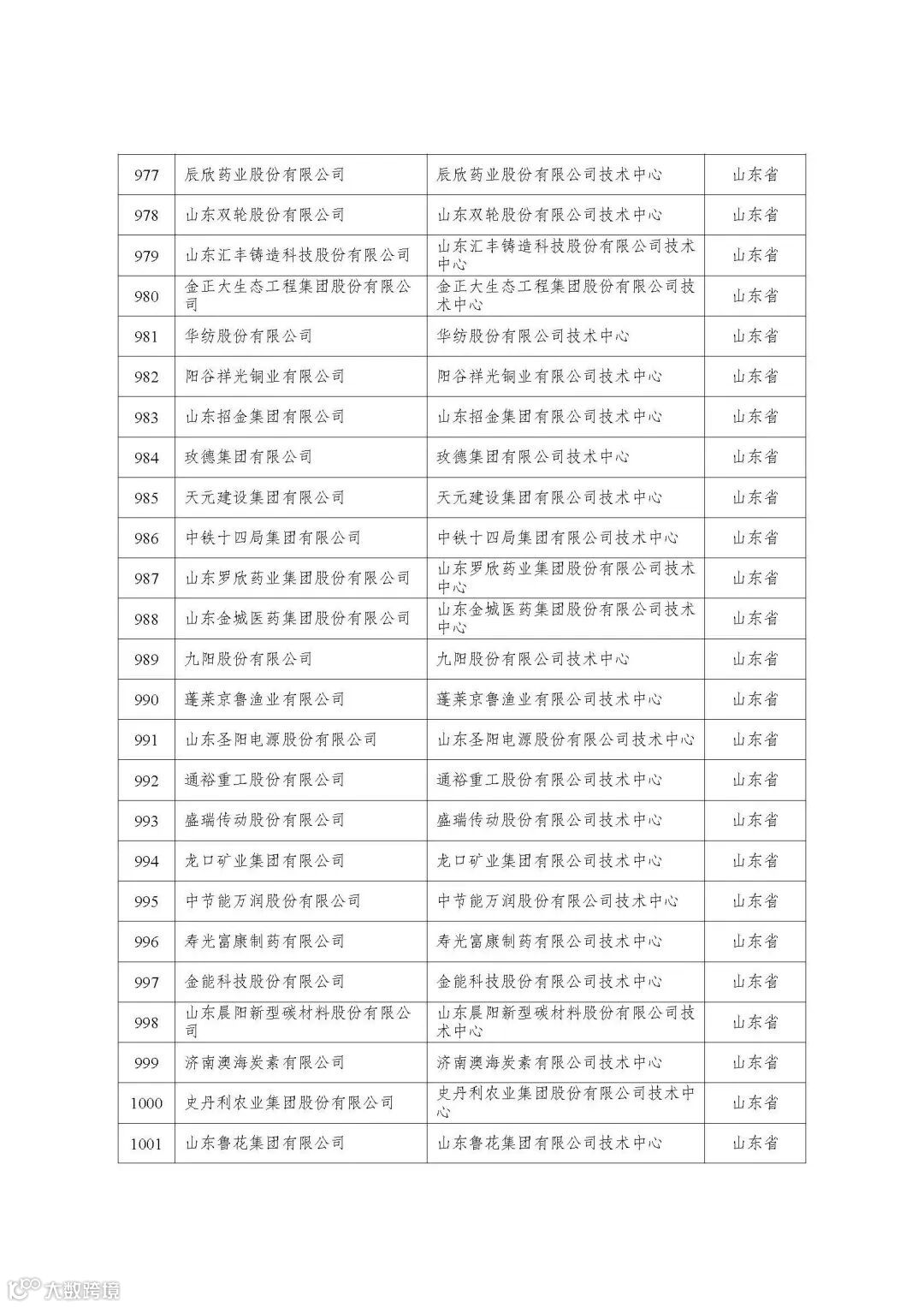 | 977 | 辰欣药业股份有限公司 | 辰欣药业股份有限公司技术中心 | 山东省 |
|---|---|---|---|
| 978 | 山东双轮股份有限公司 | 山东双轮股份有限公司技术中心 | 山东省 |
| 979 | 山东汇丰铸造科技股份有限公司 | 山东汇丰铸造科技股份有限公司技术中心 | 山东省 |
| 980 | 金正大生态工程集团股份有限公司 | 金正大生态工程集团股份有限公司技术中心 | 山东省 |
| 981 | 华纺股份有限公司 | 华纺股份有限公司技术中心 | 山东省 |
| 982 | 阳谷祥光铜业有限公司 | 阳谷祥光铜业有限公司技术中心 | 山东省 |
| 983 | 山东招金集团有限公司 | 山东招金集团有限公司技术中心 | 山东省 |
| 984 | 玫德集团有限公司 | 玫德集团有限公司技术中心 | 山东省 |
| 985 | 天元建设集团有限公司 | 天元建设集团有限公司技术中心 | 山东省 |
| 986 | 中铁十四局集团有限公司 | 中铁十四局集团有限公司技术中心 | 山东省 |
| 987 | 山东罗欣药业集团股份有限公司 | 山东罗欣药业集团股份有限公司技术中心 | 山东省 |
| 988 | 山东金城医药集团股份有限公司 | 山东金城医药集团股份有限公司技术中心 | 山东省 |
| 989 | 九阳股份有限公司 | 九阳股份有限公司技术中心 | 山东省 |
| 990 | 蓬莱京鲁渔业有限公司 | 蓬莱京鲁渔业有限公司技术中心 | 山东省 |
| 991 | 山东圣阳电源股份有限公司 | 山东圣阳电源股份有限公司技术中心 | 山东省 |
| 992 | 通裕重工股份有限公司 | 通裕重工股份有限公司技术中心 | 山东省 |
| 993 | 盛瑞传动股份有限公司 | 盛瑞传动股份有限公司技术中心 | 山东省 |
| 994 | 龙口矿业集团有限公司 | 龙口矿业集团有限公司技术中心 | 山东省 |
| 995 | 中节能万润股份有限公司 | 中节能万润股份有限公司技术中心 | 山东省 |
| 996 | 寿光富康制药有限公司 | 寿光富康制药有限公司技术中心 | 山东省 |
| 997 | 金能科技股份有限公司 | 金能科技股份有限公司技术中心 | 山东省 |
| 998 | 山东晨阳新型碳材料股份有限公司 | 山东晨阳新型碳材料股份有限公司技术中心 | 山东省 |
| 999 | 济南澳海炭素有限公司 | 济南澳海炭素有限公司技术中心 | 山东省 |
| 1000 | 史丹利农业集团股份有限公司 | 史丹利农业集团股份有限公司技术中心 | 山东省 |
| 1001 | 山东鲁花集团有限公司 | 山东鲁花集团有限公司技术中心 | 山东省 |

大数跨境